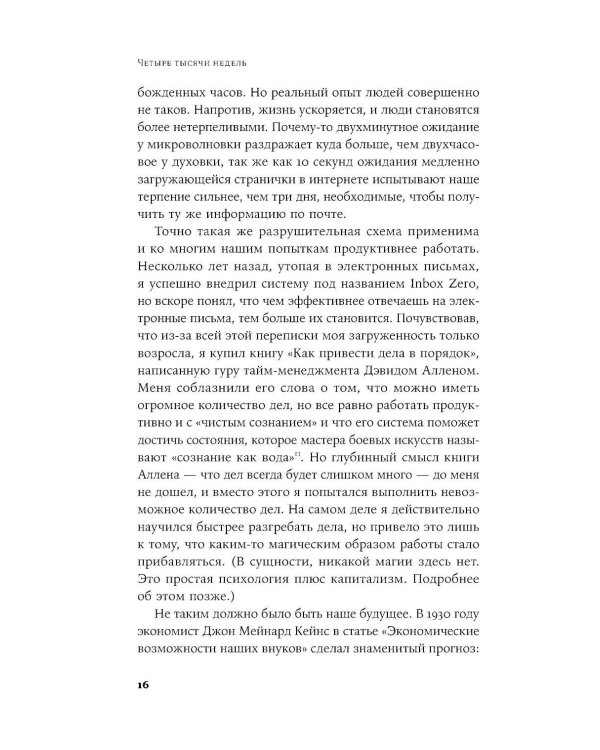 Четыре тысячи недель

божденных часов. Но реальный опыт людей совершенно не таков. Напротив, жизнь ускоряется, и люди становятся более нетерпеливыми. Почему-то двухминутное ожидание у микроволновки раздражает куда больше, чем двухчасовое у духовки, так же как 10 секунд ожидания медленно загружающейся странички в интернете испытывают наше терпение сильнее, чем три дня, необходимые, чтобы получить ту же информацию по почте.

Точно такая же разрушительная схема применима и ко многим нашим попыткам продуктивнее работать. Несколько лет назад, утопая в электронных письмах, я успешно внедрил систему под названием Inbox Zero, но вскоре понял, что чем эффективнее отвечаешь на электронные письма, тем больше их становится. Почувствовав, что из-за всей этой переписки моя загруженность только возросла, я купил книгу «Как привести дела в порядок», написанную гуру тайм-менеджмента Дэвидом Алленом. Меня соблазнили его слова о том, что можно иметь огромное количество дел, но все равно работать продуктивно и с «чистым сознанием» и что его система поможет достичь состояния, которое мастера боевых искусств называют «сознание как вода»$^{11}$. Но глубинный смысл книги Аллена — что дел всегда будет слишком много — до меня не дошел, и вместо этого я попытался выполнить невозможное количество дел. На самом деле я действительно научился быстрее разгребать дела, но привело это лишь к тому, что каким-то магическим образом работы стало прибавляться. (В сущности, никакой магии здесь нет. Это простая психология плюс капитализм. Подробнее об этом позже.)

Не таким должно было быть наше будущее. В 1930 году экономист Джон Мейнард Кейнс в статье «Экономические возможности наших внуков» сделал знаменитый прогноз:

16